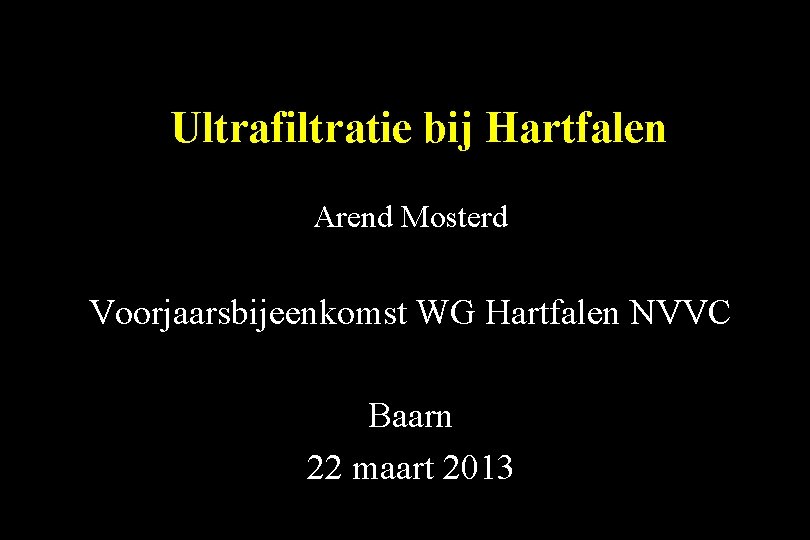 Ultrafiltratie bij Hartfalen

Arend Mosterd

Voorjaarsbijeenkomst WG Hartfalen NVVC

Baarn
22 maart 2013